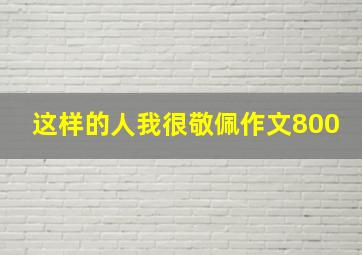 这样的人我很敬佩作文800